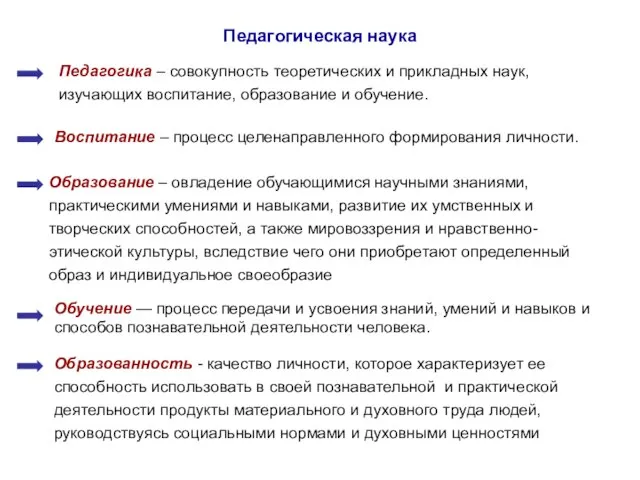 Педагогическая наука

Педагогика – совокупность теоретических и прикладных наук, изучающих воспитание, образование и обучение.

Воспитание – процесс целенаправленного формирования личности.

Образование – овладение обучающимися научными знаниями, практическими умениями и навыками, развитие их умственных и творческих способностей, а также мировоззрения и нравственно-этической культуры, вследствие чего они приобретают определенный образ и индивидуальное своеобразие

Обучение — процесс передачи и усвоения знаний, умений и навыков и способов познавательной деятельности человека.

Образованность - качество личности, которое характеризует ее способность использовать в своей познавательной и практической деятельности продукты материального и духовного труда людей, руководствуясь социальными нормами и духовными ценностями